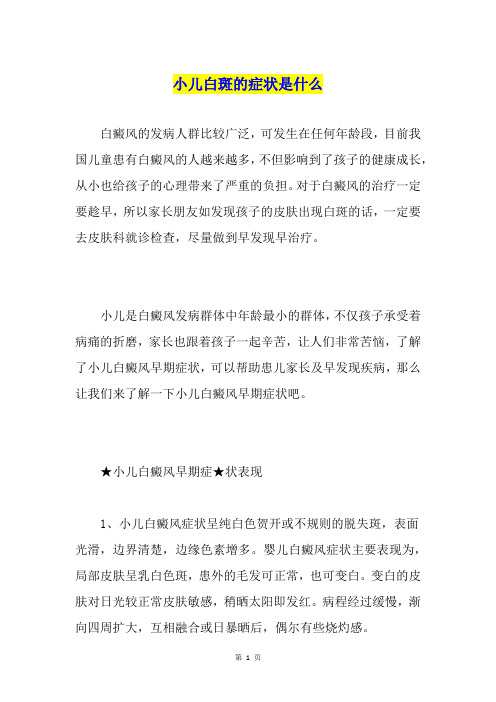 小儿白斑的症状是什么

白癜风的发病人群比较广泛，可发生在任何年龄段，目前我国儿童患有白癜风的人越来越多，不但影响到了孩子的健康成长，从小也给孩子的心理带来了严重的负担。对于白癜风的治疗一定要趁早，所以家长朋友如发现孩子的皮肤出现白斑的话，一定要去皮肤科就诊检查，尽量做到早发现早治疗。

小儿是白癜风发病群体中年龄最小的群体，不仅孩子承受着病痛的折磨，家长也跟着孩子一起辛苦，让人们非常苦恼，了解了小儿白癜风早期症状，可以帮助患儿家长及早发现疾病，那么让我们来了解一下小儿白癜风早期症状吧。

★小儿白癜风早期症★状表现

1、小儿白癜风症状呈纯白色贺开或不规则的脱失斑，表面光滑，边界清楚，边缘色素增多。婴儿白癜风症状主要表现为，局部皮肤呈乳白色斑，患外的毛发可正常，也可变白。变白的皮肤对日光较正常皮肤敏感，稍晒太阳即发红。病程经过缓慢，渐向四周扩大，互相融合或日暴晒后，偶尔有些烧灼感。

第 1 页